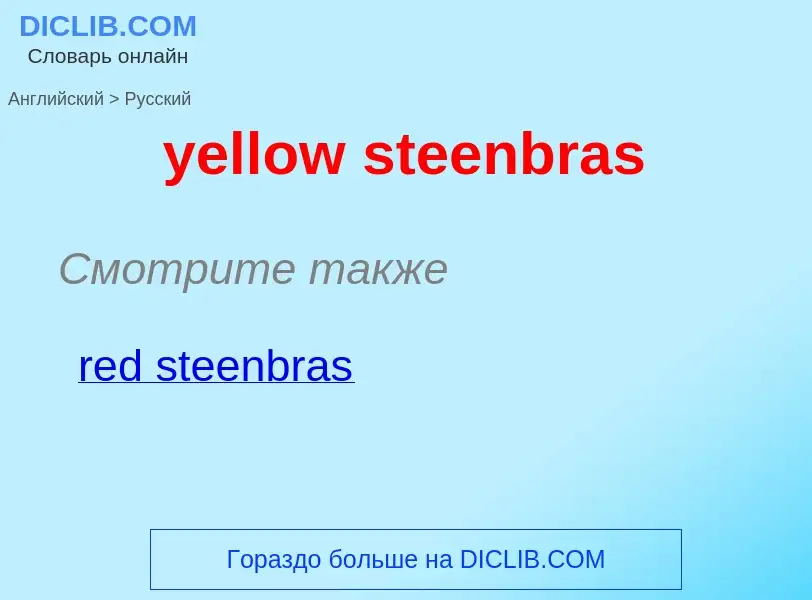 DICLIB.COM
Словарь онлайн

Английский > Русский

yellow steenbras

Смотрите также

red steenbras

Гораздо больше на DICLIB.COM